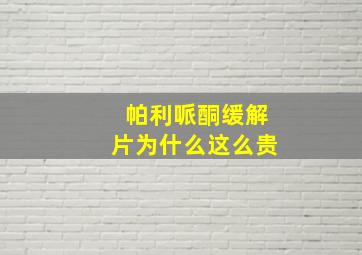 帕利哌酮缓解片为什么这么贵